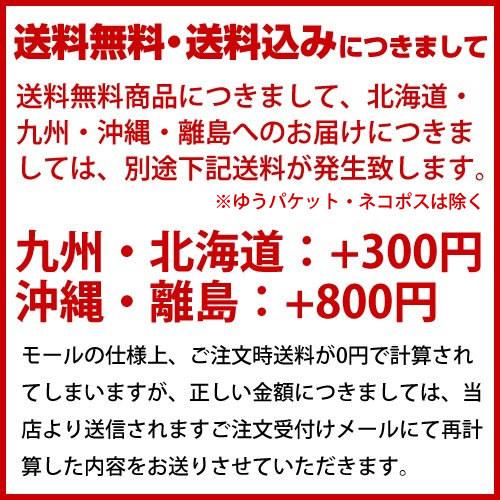 送料無料・送料込みにつきまして

送料無料商品につきまして、北海道・九州・沖縄・離島へのお届けにつきましては、別途下記送料が発生致します。

※ゆうパケット・ネコポスは除く

九州・北海道：+300円
沖縄・離島：+800円

モールの仕様上、ご注文時送料が0円で計算されてしまいますが、正しい金額につきましては、当店より送信されますご注文受付けメールにて再計算した内容をお送りさせていただきます。